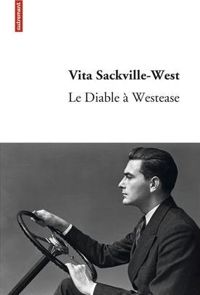 autrement

Vita Sackville-West

Le Diable à Westease